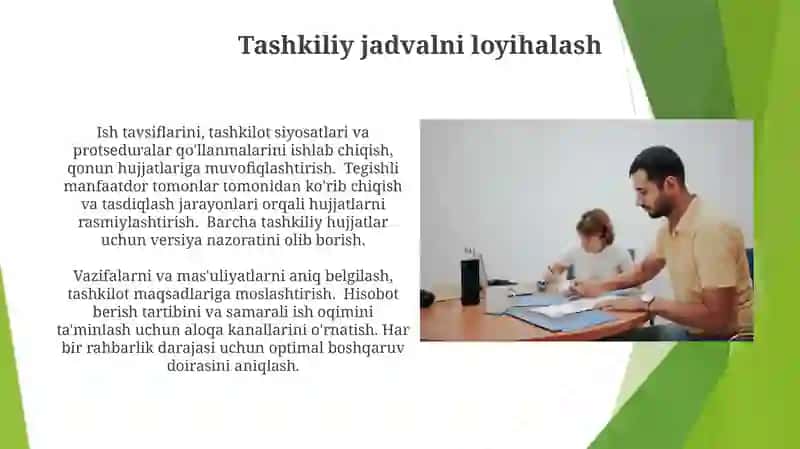 Tashkiliy jadvalni loyihalash

Ish tavsiflarini, tashkilot siyosatlari va protseduralar qo'llanmalarini ishlab chiqish, qonun hujjatlariga muvofiqlashtirish. Tegishli manfaatdor tomonlar tomonidan ko'rib chiqish va tasdiqlash jarayonlari orqali hujjatlarni rasmiylashtirish. Barcha tashkiliy hujjatlar uchun versiya nazoratini olib borish.

Vazifalarni va mas'uliyatlarni aniq belgilash, tashkilot maqsadlariga moslashtirish. Hisobot berish tartibini va samarali ish oqimini ta'minlash uchun aloqa kanallarini o'rnatish. Har bir rahbarlik darajasi uchun optimal boshqaruv doirasini aniqlash.